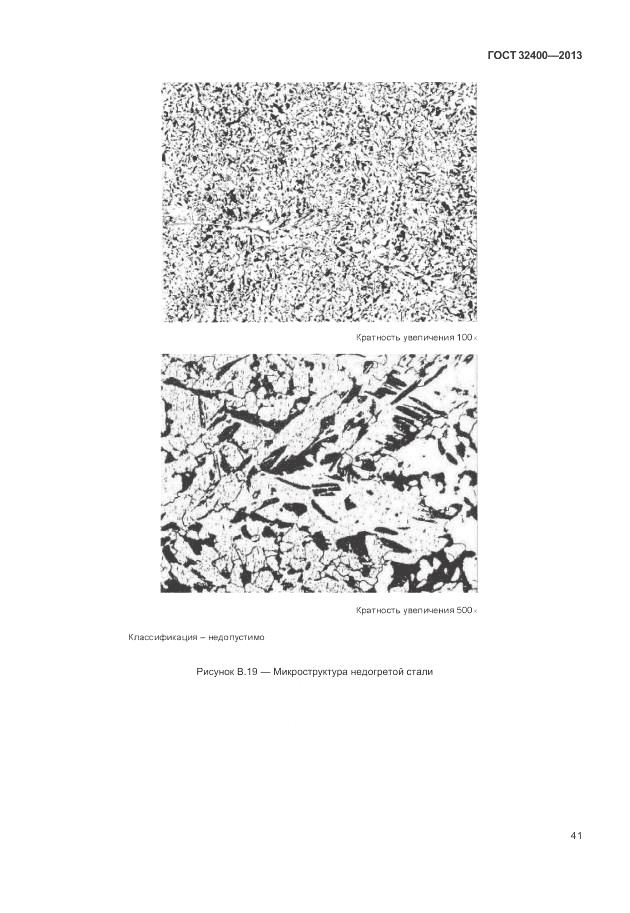 ГОСТ 32400—2013

Кратность увеличения 100×

Кратность увеличения 500×

Классификация – недопустимо

Рисунок В.19 — Микроструктура недогретой стали

41